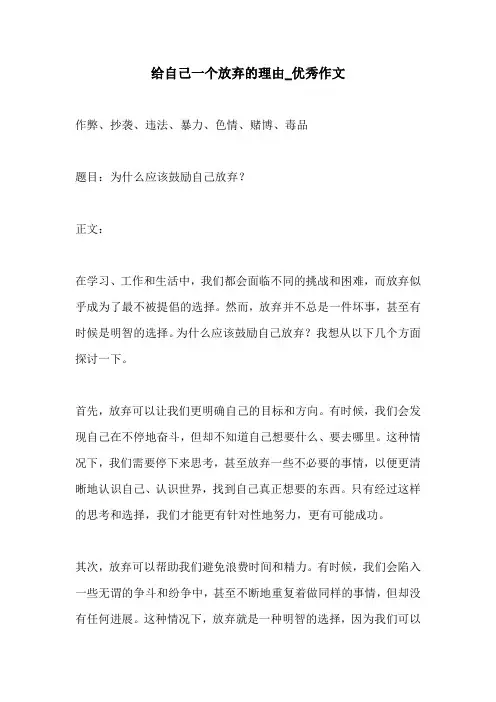 给自己一个放弃的理由_优秀作文

作弊、抄袭、违法、暴力、色情、赌博、毒品

题目：为什么应该鼓励自己放弃？

正文：

在学习、工作和生活中，我们都会面临不同的挑战和困难，而放弃似乎成为了最不被提倡的选择。然而，放弃并不总是一件坏事，甚至有时候是明智的选择。为什么应该鼓励自己放弃？我想从以下几个方面探讨一下。

首先，放弃可以让我们更明确自己的目标和方向。有时候，我们会发现自己在不停地奋斗，但却不知道自己想要什么、要去哪里。这种情况下，我们需要停下来思考，甚至放弃一些不必要的事情，以便更清晰地认识自己、认识世界，找到自己真正想要的东西。只有经过这样的思考和选择，我们才能更有针对性地努力，更有可能成功。

其次，放弃可以帮助我们避免浪费时间和精力。有时候，我们会陷入一些无谓的争斗和纷争中，甚至不断地重复着做同样的事情，但却没有任何进展。这种情况下，放弃就是一种明智的选择，因为我们可以